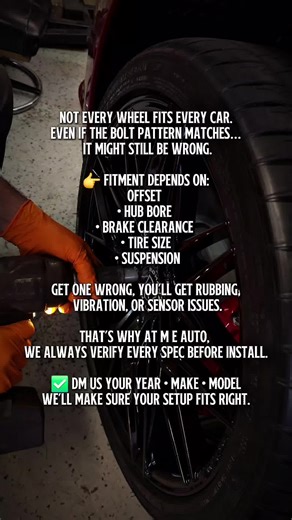 NOT EVERY WHEEL FITS EVERY CAR.
EVEN IF THE BOLT PATTERN MATCHES...
IT MIGHT STILL BE WRONG.

👉 FITMENT DEPENDS ON:
OFFSET
• HUB BORE
• BRAKE CLEARANCE
• TIRE SIZE
• SUSPENSION

GET ONE WRONG, YOU'LL GET RUBBING, VIBRATION, OR SENSOR ISSUES.

THAT'S WHY AT M E AUTO, WE ALWAYS VERIFY EVERY SPEC BEFORE INSTALL.

✅ DM US YOUR YEAR • MAKE • MODEL
WE'LL MAKE SURE YOUR SETUP FITS RIGHT.